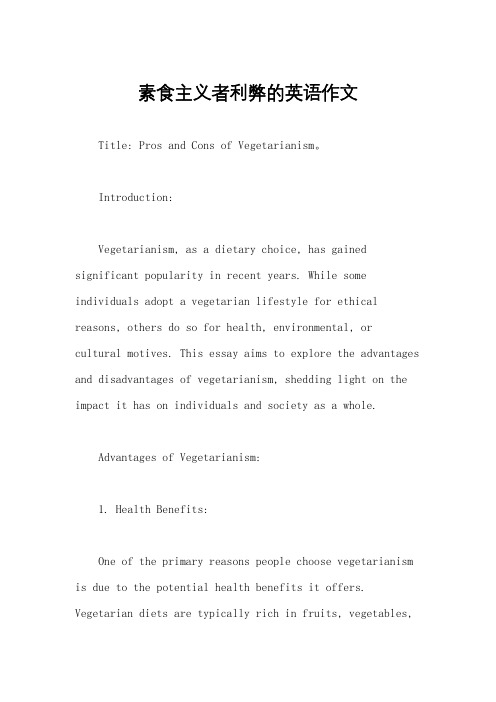 素食主义者利弊的英语作文

Title: Pros and Cons of Vegetarianism。

Introduction:

Vegetarianism, as a dietary choice, has gained significant popularity in recent years. While some individuals adopt a vegetarian lifestyle for ethical reasons, others do so for health, environmental, or cultural motives. This essay aims to explore the advantages and disadvantages of vegetarianism, shedding light on the impact it has on individuals and society as a whole.

Advantages of Vegetarianism:

1. Health Benefits:

One of the primary reasons people choose vegetarianism is due to the potential health benefits it offers. Vegetarian diets are typically rich in fruits, vegetables,